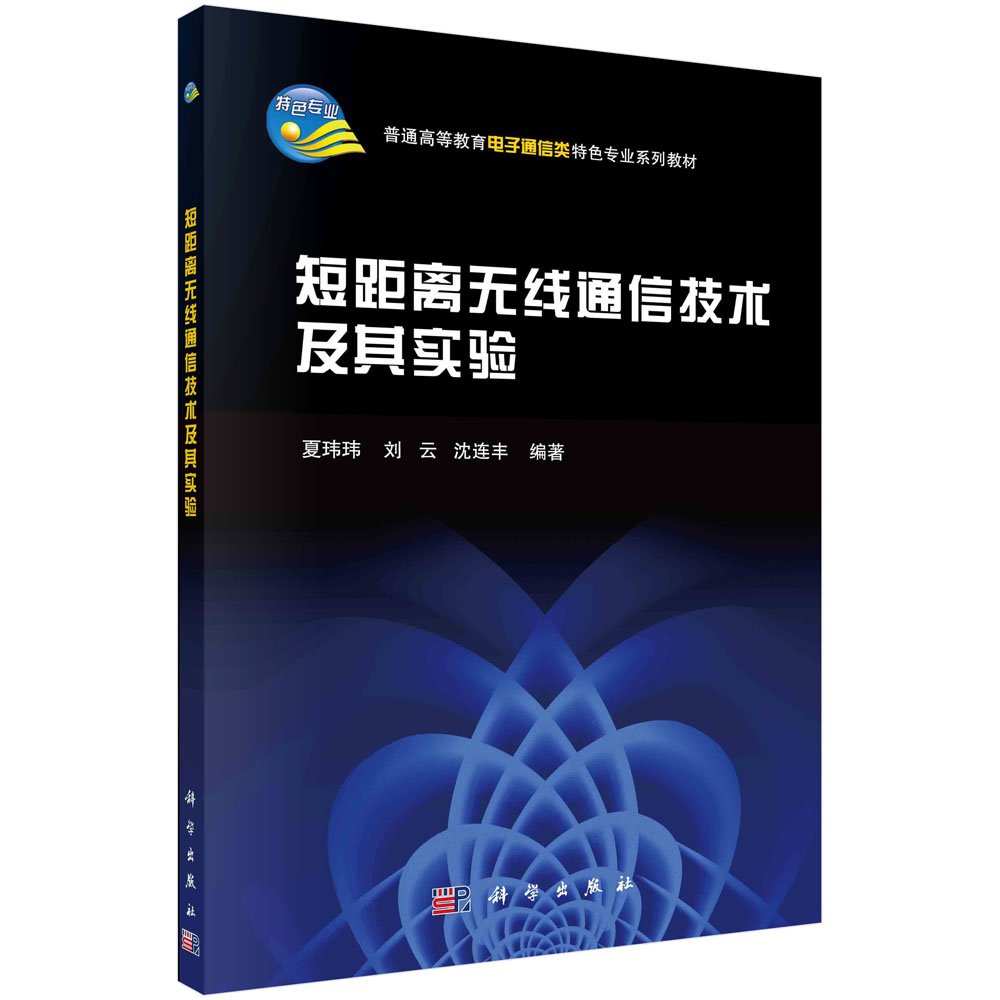 短距离无线通信技术及其实验

科学出版社

特色专业

普通高等教育电子通信类特色专业系列教材

短距离无线通信技术
及其实验

夏玮玮　刘　云　沈连丰　编著

科学出版社